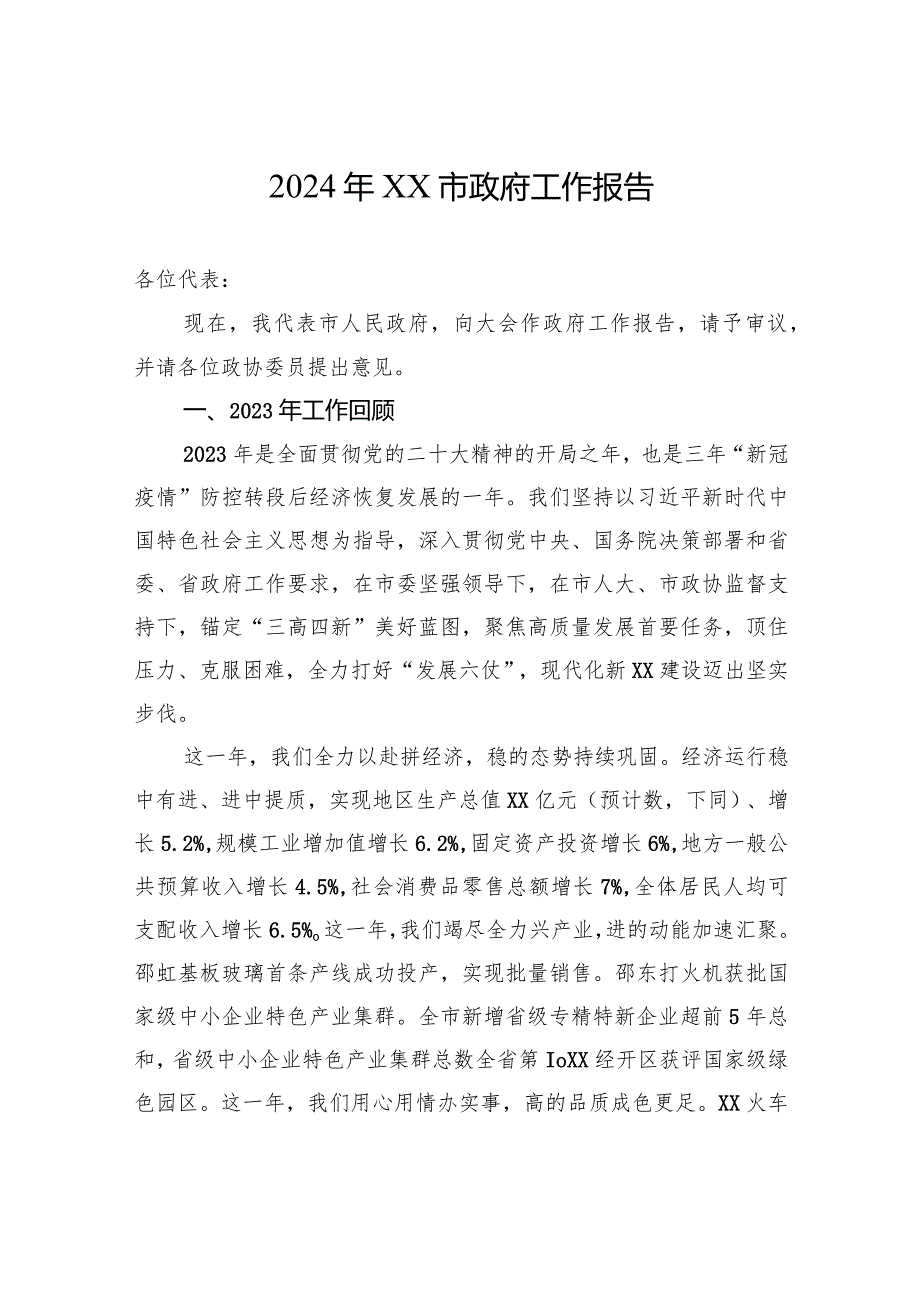 2024年XX市政府工作报告

各位代表：

现在，我代表市人民政府，向大会作政府工作报告，请予审议，并请各位政协委员提出意见。

一、2023年工作回顾

2023年是全面贯彻党的二十大精神的开局之年，也是三年“新冠疫情”防控转段后经济恢复发展的一年。我们坚持以习近平新时代中国特色社会主义思想为指导，深入贯彻党中央、国务院决策部署和省委、省政府工作要求，在市委坚强领导下，在市人大、市政协监督支持下，锚定“三高四新”美好蓝图，聚焦高质量发展首要任务，顶住压力、克服困难，全力打好“发展六仗”，现代化新XX建设迈出坚实步伐。

这一年，我们全力以赴拼经济，稳的态势持续巩固。经济运行稳中有进、进中提质，实现地区生产总值XX亿元（预计数，下同）、增长5.2%，规模工业增加值增长6.2%，固定资产投资增长6%，地方一般公共预算收入增长4.5%，社会消费品零售总额增长7%，全体居民人均可支配收入增长6.5%。这一年，我们竭尽全力兴产业，进的动能加速汇聚。邵虹基板玻璃首条产线成功投产，实现批量销售。邵东打火机获批国家级中小企业特色产业集群。全市新增省级专精特新企业超前5年总和，省级中小企业特色产业集群总数全省第IoXX经开区获评国家级绿色园区。这一年，我们用心用情办实事，高的品质成色更足。XX火车